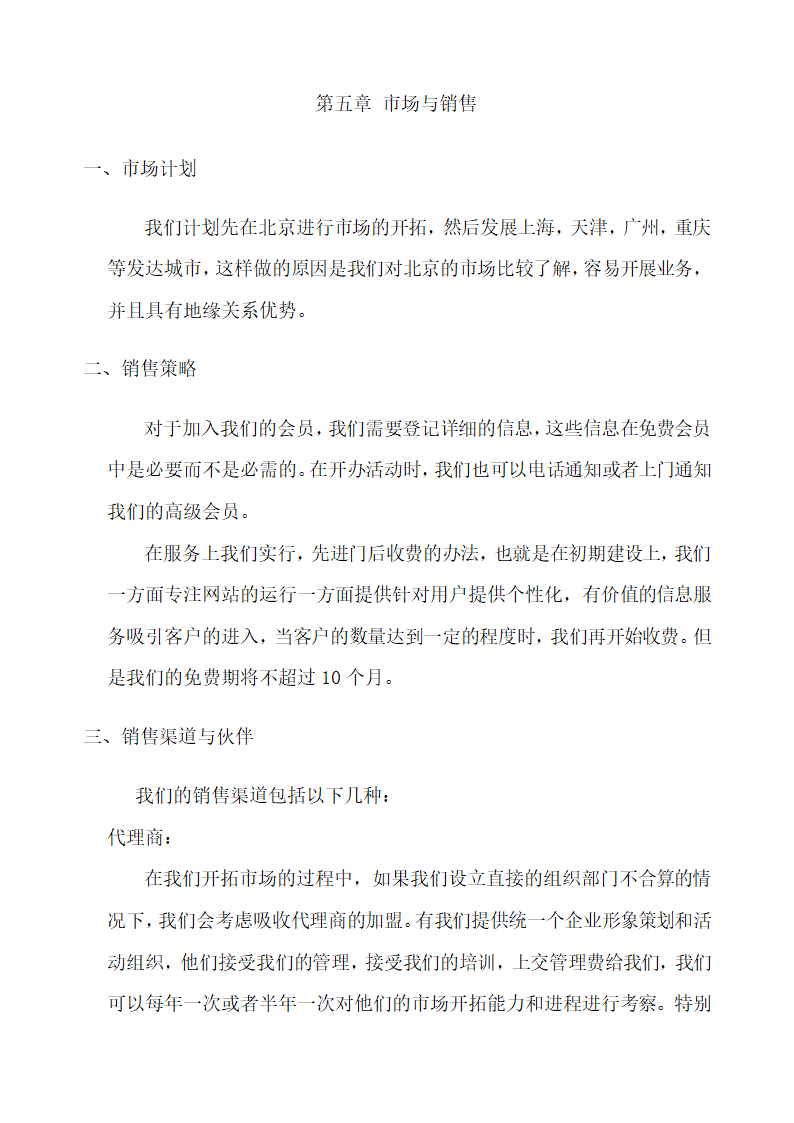 第五章 市场与销售

一、市场计划

我们计划先在北京进行市场的开拓，然后发展上海，天津，广州，重庆等发达城市，这样做的原因是我们对北京的市场比较了解，容易开展业务，并且具有地缘关系优势。

二、销售策略

对于加入我们的会员，我们需要登记详细的信息，这些信息在免费会员中是必要而不是必需的。在开办活动时，我们也可以电话通知或者上门通知我们的高级会员。

在服务上我们实行，先进门后收费的办法，也就是在初期建设上，我们一方面专注网站的运行一方面提供针对用户提供个性化，有价值的信息服务吸引客户的进入，当客户的数量达到一定的程度时，我们再开始收费。但是我们的免费期将不超过 10 个月。

三、销售渠道与伙伴

我们的销售渠道包括以下几种：

代理商：

在我们开拓市场的过程中，如果我们设立直接的组织部门不合算的情况下，我们会考虑吸收代理商的加盟。有我们提供统一个企业形象策划和活动组织，他们接受我们的管理，接受我们的培训，上交管理费给我们，我们可以每年一次或者半年一次对他们的市场开拓能力和进程进行考察。特别